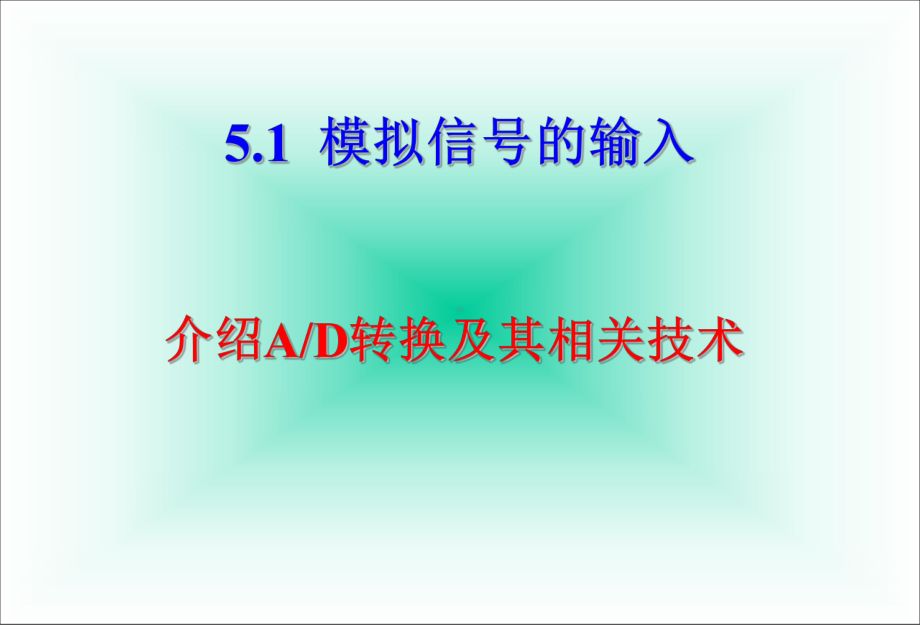 5.1 模拟信号的输入

介绍A/D转换及其相关技术